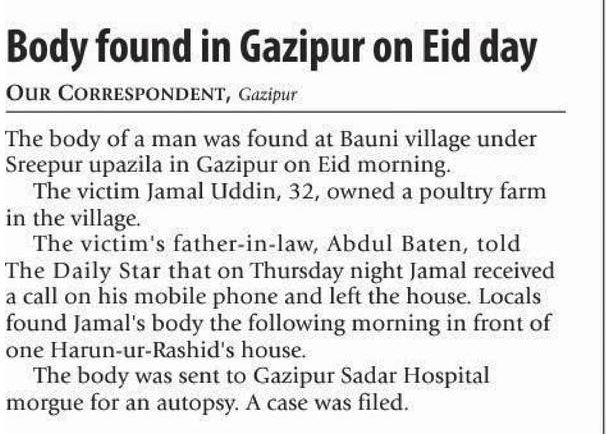 Body found in Gazipur on Eid day

OUR CORRESPONDENT, Gazipur

The body of a man was found at Bauni village under Sreepur upazila in Gazipur on Eid morning.

The victim Jamal Uddin, 32, owned a poultry farm in the village.

The victim's father-in-law, Abdul Baten, told The Daily Star that on Thursday night Jamal received a call on his mobile phone and left the house. Locals found Jamal's body the following morning in front of one Harun-ur-Rashid's house.

The body was sent to Gazipur Sadar Hospital morgue for an autopsy. A case was filed.